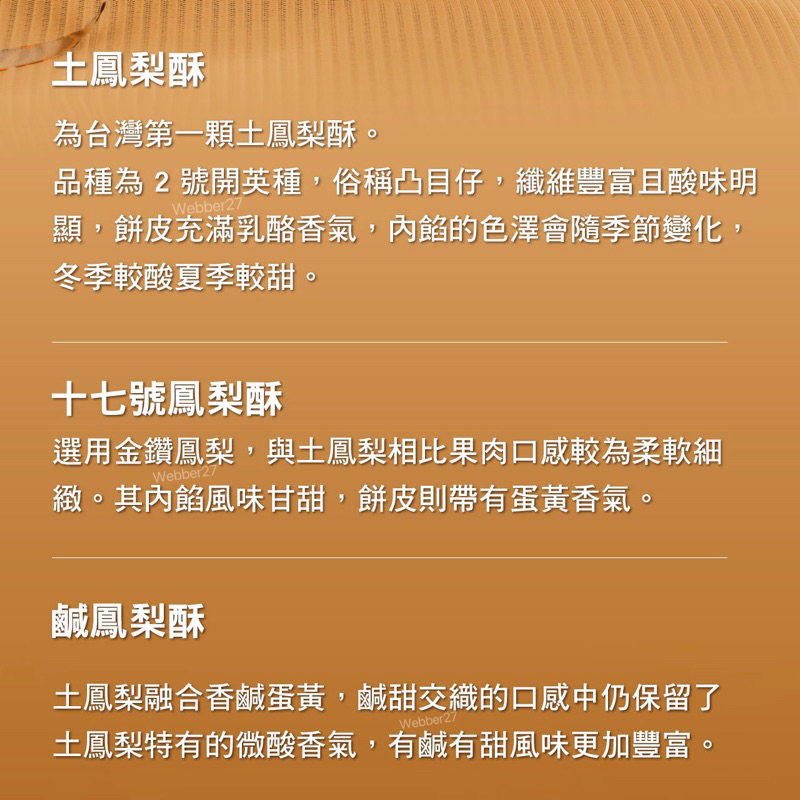 土鳳梨酥

為台灣第一顆土鳳梨酥。
品種為 2 號開英種，俗稱凸目仔，纖維豐富且酸味明顯，餅皮充滿乳酪香氣，內餡的色澤會隨季節變化，冬季較酸夏季較甜。

Webber27

十七號鳳梨酥

選用金鑽鳳梨，與土鳳梨相比果肉口感較為柔軟細緻。其內餡風味甘甜，餅皮則帶有蛋黃香氣。

Webber27

鹹鳳梨酥

土鳳梨融合香鹹蛋黃，鹹甜交織的口感中仍保留了土鳳梨特有的微酸香氣，有鹹有甜風味更加豐富。

Webber27